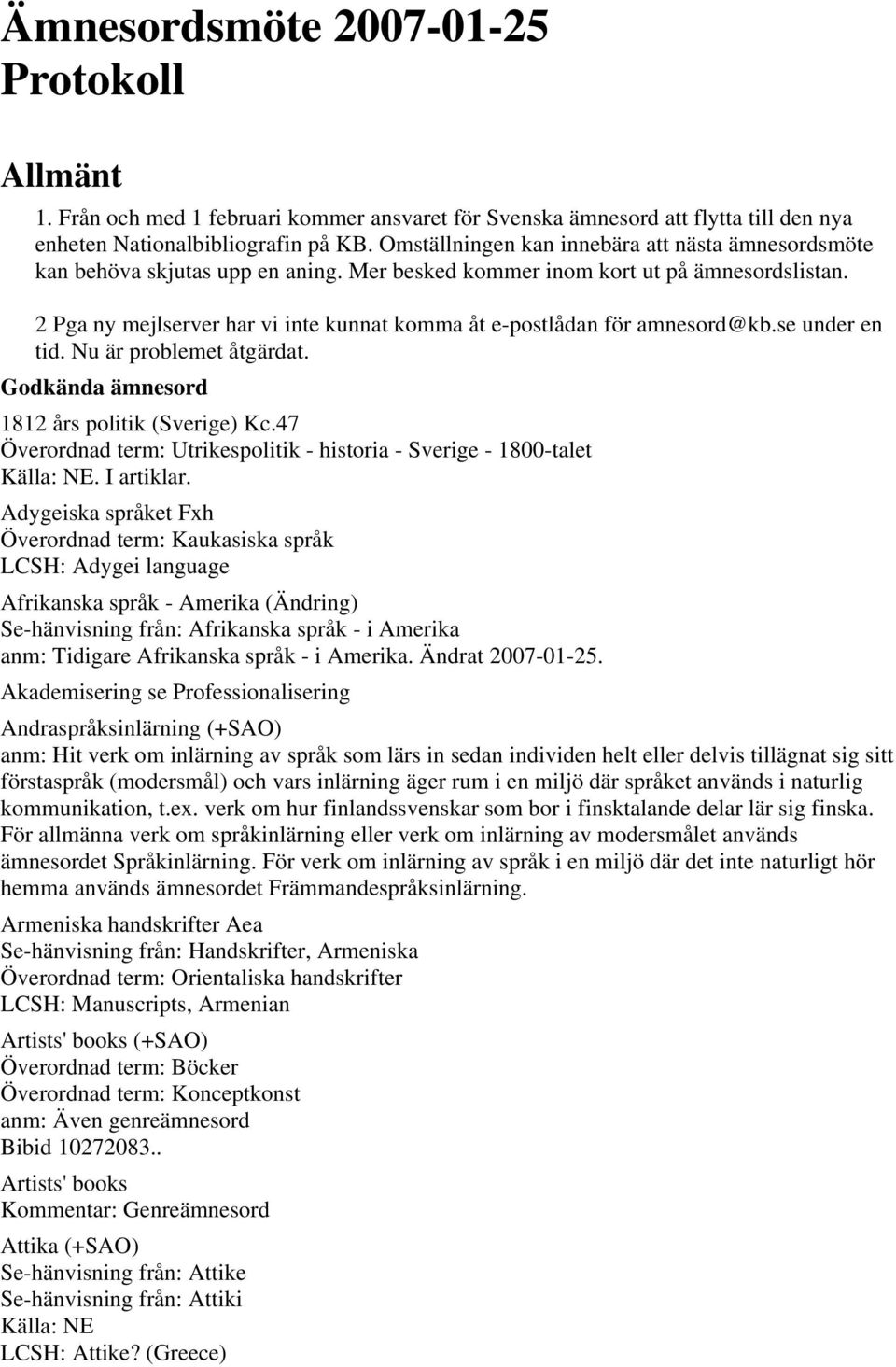 Ämnesordsmöte 2007-01-25
Protokoll

Allmänt

1. Från och med 1 februari kommer ansvaret för Svenska ämnesord att flytta till den nya enheten Nationalbibliografin på KB. Omställningen kan innebära att nästa ämnesordsmöte kan behöva skjutas upp en aning. Mer besked kommer inom kort ut på ämnesordslistan.

2 Pga ny mejlserver har vi inte kunnat komma åt e-postlådan för amnesord@kb.se under en tid. Nu är problemet åtgärdat.

Godkända ämnesord

1812 års politik (Sverige) Kc.47
Överordnad term: Utrikespolitik - historia - Sverige - 1800-talet
Källa: NE. I artiklar.

Adygeiska språket Fxh
Överordnad term: Kaukasiska språk
LCSH: Adygei language

Afrikanska språk - Amerika (Ändring)
Se-hänvisning från: Afrikanska språk - i Amerika
anm: Tidigare Afrikanska språk - i Amerika. Ändrat 2007-01-25.

Akademisering se Professionalisering

Andraspråksinlärning (+SAO)
anm: Hit verk om inlärning av språk som lärs in sedan individen helt eller delvis tillägnat sig sitt förstaspråk (modersmål) och vars inlärning äger rum i en miljö där språket används i naturlig kommunikation, t.ex. verk om hur finlandssvenskar som bor i finsktalande delar lär sig finska. För allmänna verk om språkinlärning eller verk om inlärning av modersmålet används ämnesordet Språkinlärning. För verk om inlärning av språk i en miljö där det inte naturligt hör hemma används ämnesordet Främmandespråksinlärning.

Armeniska handskrifter Aea
Se-hänvisning från: Handskrifter, Armeniska
Överordnad term: Orientaliska handskrifter
LCSH: Manuscripts, Armenian

Artists' books (+SAO)
Överordnad term: Böcker
Överordnad term: Konceptkonst
anm: Även genreämnesord
Bibid 10272083..

Artists' books
Kommentar: Genreämnesord

Attika (+SAO)
Se-hänvisning från: Attike
Se-hänvisning från: Attiki
Källa: NE
LCSH: Attike? (Greece)